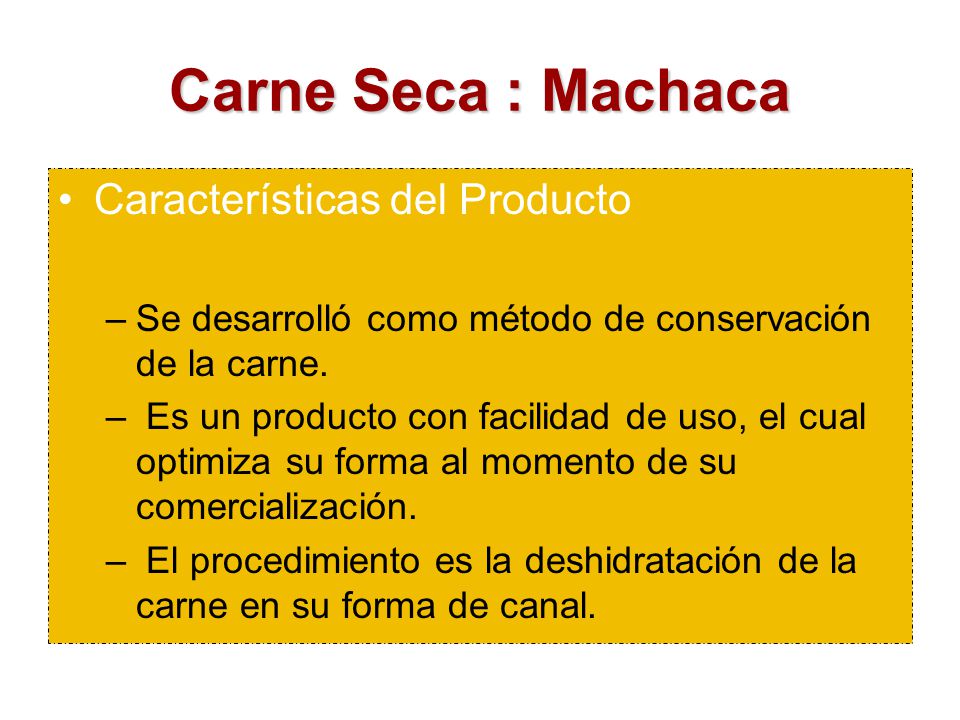 Carne Seca : Machaca

• Características del Producto

– Se desarrolló como método de conservación de la carne.

– Es un producto con facilidad de uso, el cual optimiza su forma al momento de su comercialización.

– El procedimiento es la deshidratación de la carne en su forma de canal.